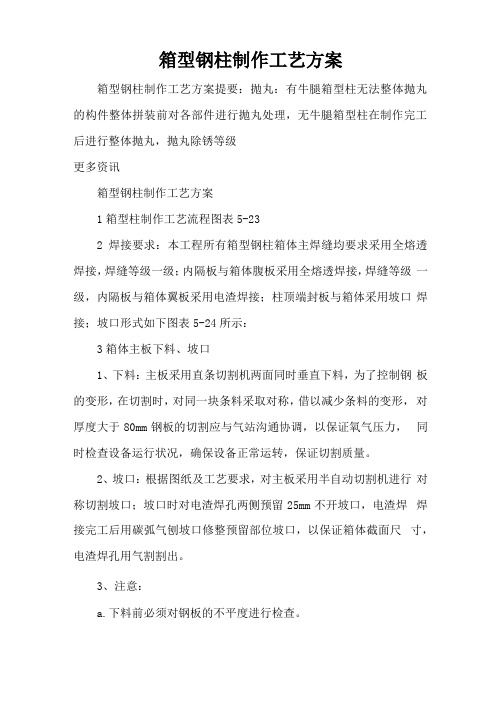 箱型钢柱制作工艺方案

箱型钢柱制作工艺方案提要：抛丸：有牛腿箱型柱无法整体抛丸的构件整体拼装前对各部件进行抛丸处理，无牛腿箱型柱在制作完工后进行整体抛丸，抛丸除锈等级

更多资讯

箱型钢柱制作工艺方案

1 箱型柱制作工艺流程图表 5-23

2 焊接要求：本工程所有箱型钢柱箱体主焊缝均要求采用全熔透焊接，焊缝等级一级；内隔板与箱体腹板采用全熔透焊接，焊缝等级 一级，内隔板与箱体翼板采用电渣焊接；柱顶端封板与箱体采用坡口 焊接；坡口形式如下图表 5-24 所示：

3 箱体主板下料、坡口

1、下料：主板采用直条切割机两面同时垂直下料，为了控制钢 板的变形，在切割时，对同一块条料采取对称，借以减少条料的变形，对厚度大于 80mm 钢板的切割应与气站沟通协调，以保证氧气压力， 同时检查设备运行状况，确保设备正常运转，保证切割质量。

2、坡口：根据图纸及工艺要求，对主板采用半自动切割机进行 对称切割坡口；坡口时对电渣焊孔两侧预留 25mm 不开坡口，电渣焊 焊接完工后用碳弧气刨坡口修整预留部位坡口，以保证箱体截面尺 寸，电渣焊孔用气割割出。

3、注意：

a.下料前必须对钢板的不平度进行检查。